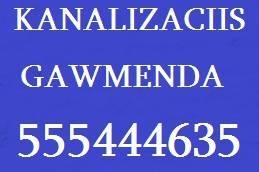 KANALIZACIIS
GAWMENDA
555444635